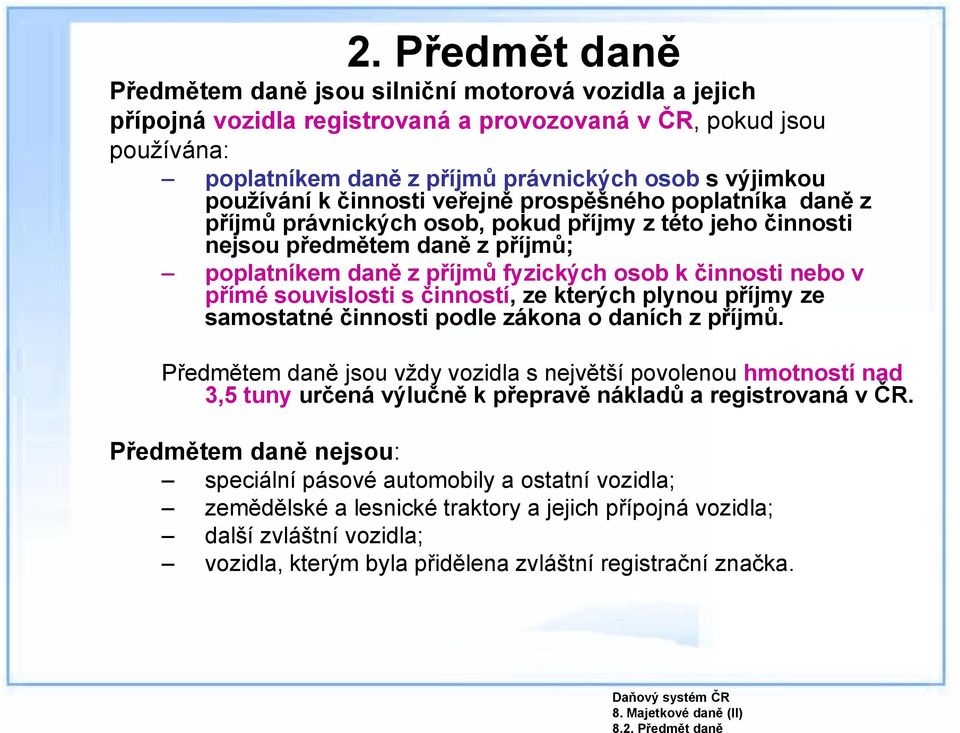 2. Předmět daně

Předmětem daně jsou silniční motorová vozidla a jejich přípojná vozidla registrovaná a provozovaná v ČR, pokud jsou používána:

– poplatníkem daně z příjmů právnických osob s výjimkou používání k činnosti veřejně prospěšného poplatníka daně z příjmů právnických osob, pokud příjmy z této jeho činnosti nejsou předmětem daně z příjmů;

– poplatníkem daně z příjmů fyzických osob k činnosti nebo v přímé souvislosti s činností, ze kterých plynou příjmy ze samostatné činnosti podle zákona o daních z příjmů.

Předmětem daně jsou vždy vozidla s největší povolenou hmotností nad 3,5 tuny určená výlučně k přepravě nákladů a registrovaná v ČR.

Předmětem daně nejsou:

– speciální pásové automobily a ostatní vozidla;
– zemědělské a lesnické traktory a jejich přípojná vozidla;
– další zvláštní vozidla;
– vozidla, kterým byla přidělena zvláštní registrační značka.

Daňový systém ČR
8. Majetkové daně (II)
8.2. Předmět daně